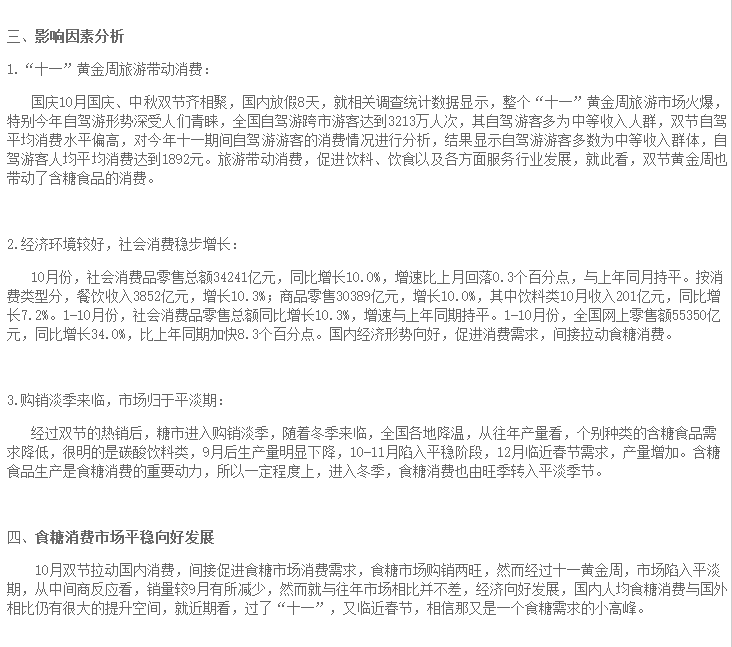 三、影响因素分析

1.“十一”黄金周旅游带动消费：

国庆10月国庆、中秋双节齐相聚，国内放假8天，就相关调查统计数据显示，整个“十一”黄金周旅游市场火爆，特别今年自驾游形势深受人们青睐，全国自驾游跨市游客达到3213万人次，其自驾游客多为中等收入人群，双节自驾平均消费水平偏高，对今年十一期间自驾游游客的消费情况进行分析，结果显示自驾游游客多数为中等收入群体，自驾游客人均平均消费达到1892元。旅游带动消费，促进饮料、饮食以及各方面服务行业发展，就此看，双节黄金周也带动了含糖食品的消费。

2.经济环境较好，社会消费稳步增长：

10月份，社会消费品零售总额34241亿元，同比增长10.0%，增速比上月回落0.3个百分点，与上年同月持平。按消费类型分，餐饮收入3852亿元，增长10.3%；商品零售30389亿元，增长10.0%，其中饮料类10月收入201亿元，同比增长7.2%。1-10月份，社会消费品零售总额同比增长10.3%，增速与上年同期持平。1-10月份，全国网上零售额55350亿元，同比增长34.0%，比上年同期加快8.3个百分点。国内经济形势向好，促进消费需求，间接拉动食糖消费。

3.购销淡季来临，市场归于平淡期：

经过双节的热销后，糖市进入购销淡季，随着冬季来临，全国各地降温，从往年产量看，个别种类的含糖食品需求降低，很明的是碳酸饮料类，9月后生产量明显下降，10-11月陷入平稳阶段，12月临近春节需求，产量增加。含糖食品生产是食糖消费的重要动力，所以一定程度上，进入冬季，食糖消费也由旺季转入平淡季节。

四、食糖消费市场平稳向好发展

10月双节拉动国内消费，间接促进食糖市场消费需求，食糖市场购销两旺，然而经过十一黄金周，市场陷入平淡期，从中间商反应看，销量较9月有所减少，然而就与往年市场相比并不差，经济向好发展，国内人均食糖消费与国外相比仍有很大的提升空间，就近期看，过了“十一”，又临近春节，相信那又是一个食糖需求的小高峰。